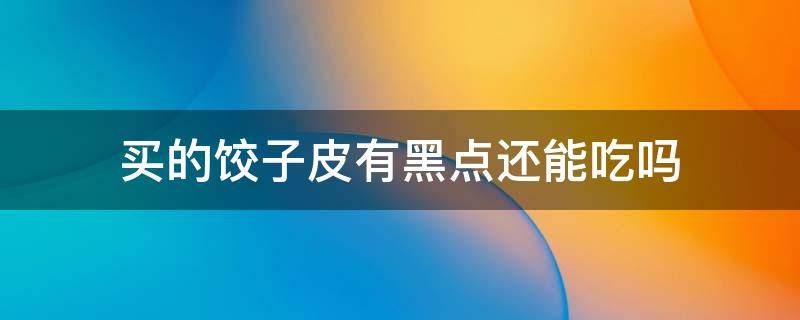 买的饺子皮有黑点还能吃吗